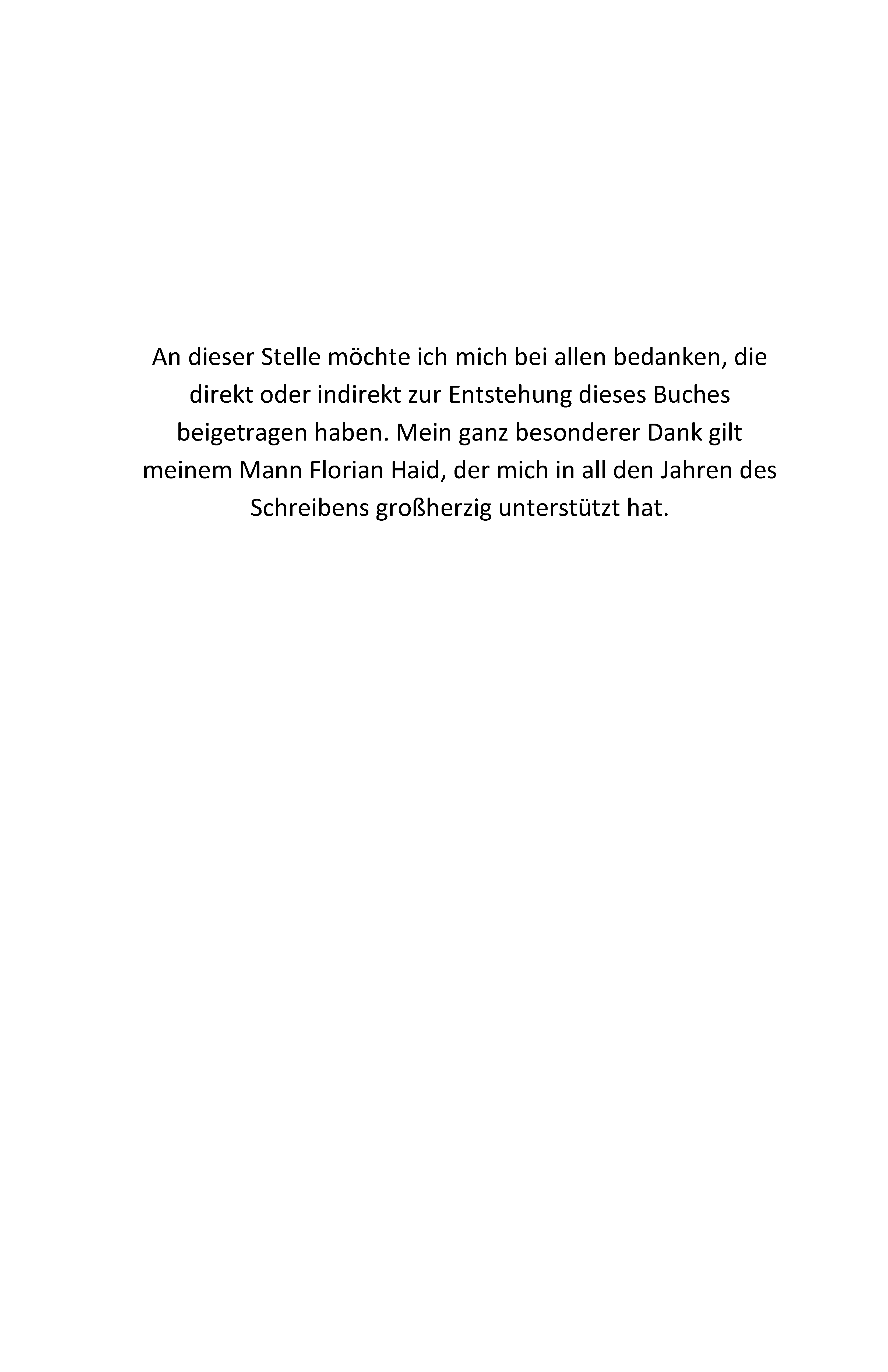 An dieser Stelle möchte ich mich bei allen bedanken, die direkt oder indirekt zur Entstehung dieses Buches beigetragen haben. Mein ganz besonderer Dank gilt meinem Mann Florian Haid, der mich in all den Jahren des Schreibens großherzig unterstützt hat.